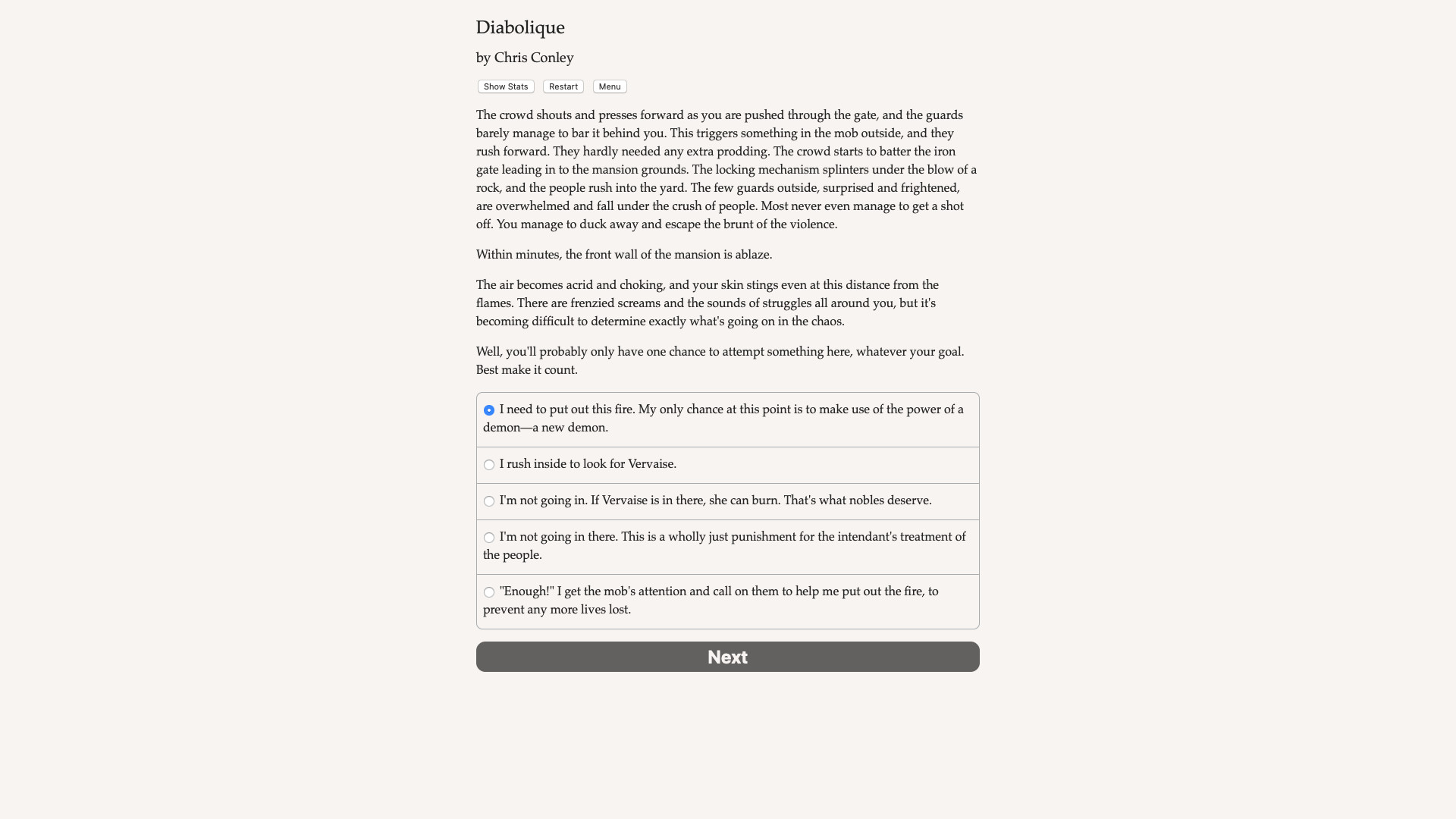 Diabolique

by Chris Conley

Show Stats Restart Menu

The crowd shouts and presses forward as you are pushed through the gate, and the guards barely manage to bar it behind you. This triggers something in the mob outside, and they rush forward. They hardly needed any extra prodding. The crowd starts to batter the iron gate leading in to the mansion grounds. The locking mechanism splinters under the blow of a rock, and the people rush into the yard. The few guards outside, surprised and frightened, are overwhelmed and fall under the crush of people. Most never even manage to get a shot off. You manage to duck away and escape the brunt of the violence.

Within minutes, the front wall of the mansion is ablaze.

The air becomes acrid and choking, and your skin stings even at this distance from the flames. There are frenzied screams and the sounds of struggles all around you, but it's becoming difficult to determine exactly what's going on in the chaos.

Well, you'll probably only have one chance to attempt something here, whatever your goal. Best make it count.

I need to put out this fire. My only chance at this point is to make use of the power of a demon—a new demon.

I rush inside to look for Vervaise.

I'm not going in. If Vervaise is in there, she can burn. That's what nobles deserve.

I'm not going in there. This is a wholly just punishment for the intendant's treatment of the people.

"Enough!" I get the mob's attention and call on them to help me put out the fire, to prevent any more lives lost.

Next